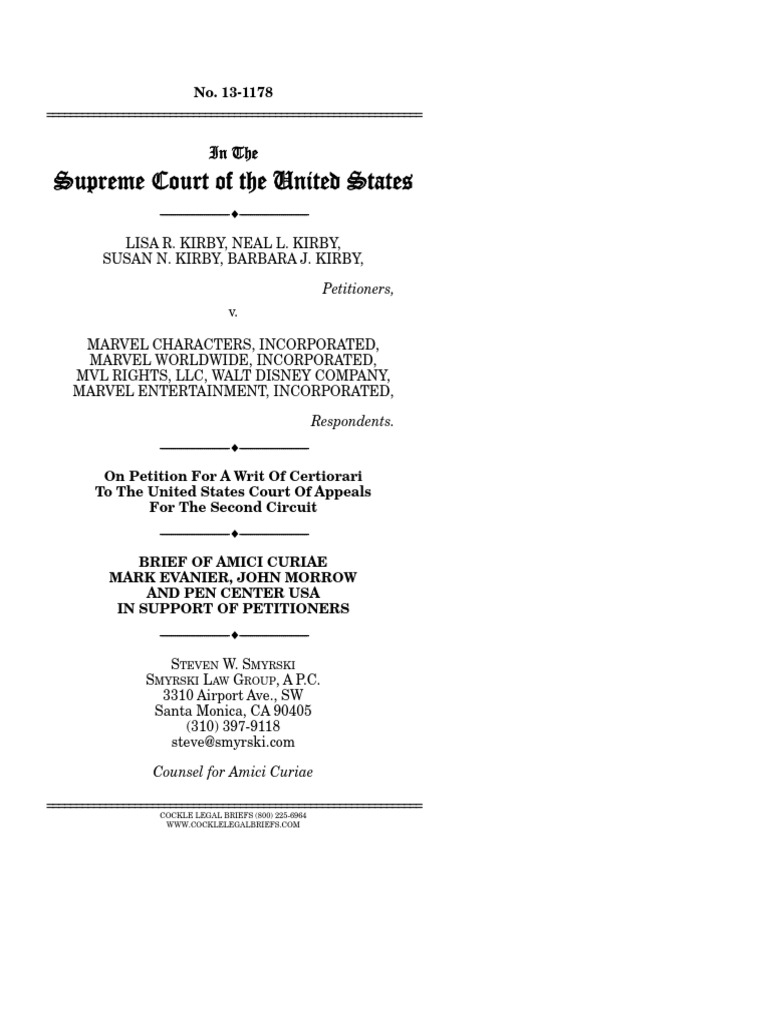 No. 13-1178

In The

Supreme Court of the United States

LISA R. KIRBY, NEAL L. KIRBY, SUSAN N. KIRBY, BARBARA J. KIRBY,

Petitioners,

v.

MARVEL CHARACTERS, INCORPORATED, MARVEL WORLDWIDE, INCORPORATED, MVL RIGHTS, LLC, WALT DISNEY COMPANY, MARVEL ENTERTAINMENT, INCORPORATED,

Respondents.

On Petition For A Writ Of Certiorari To The United States Court Of Appeals For The Second Circuit

BRIEF OF AMICI CURIAE MARK EVANIER, JOHN MORROW AND PEN CENTER USA IN SUPPORT OF PETITIONERS

STEVEN W. SMYRSKI
SMYRSKI LAW GROUP, A P.C.
3310 Airport Ave., SW
Santa Monica, CA 90405
(310) 397-9118
steve@smyrski.com

Counsel for Amici Curiae

COCKLE LEGAL BRIEFS (800) 225-6964
WWW.COCKLELEGALBRIEFS.COM